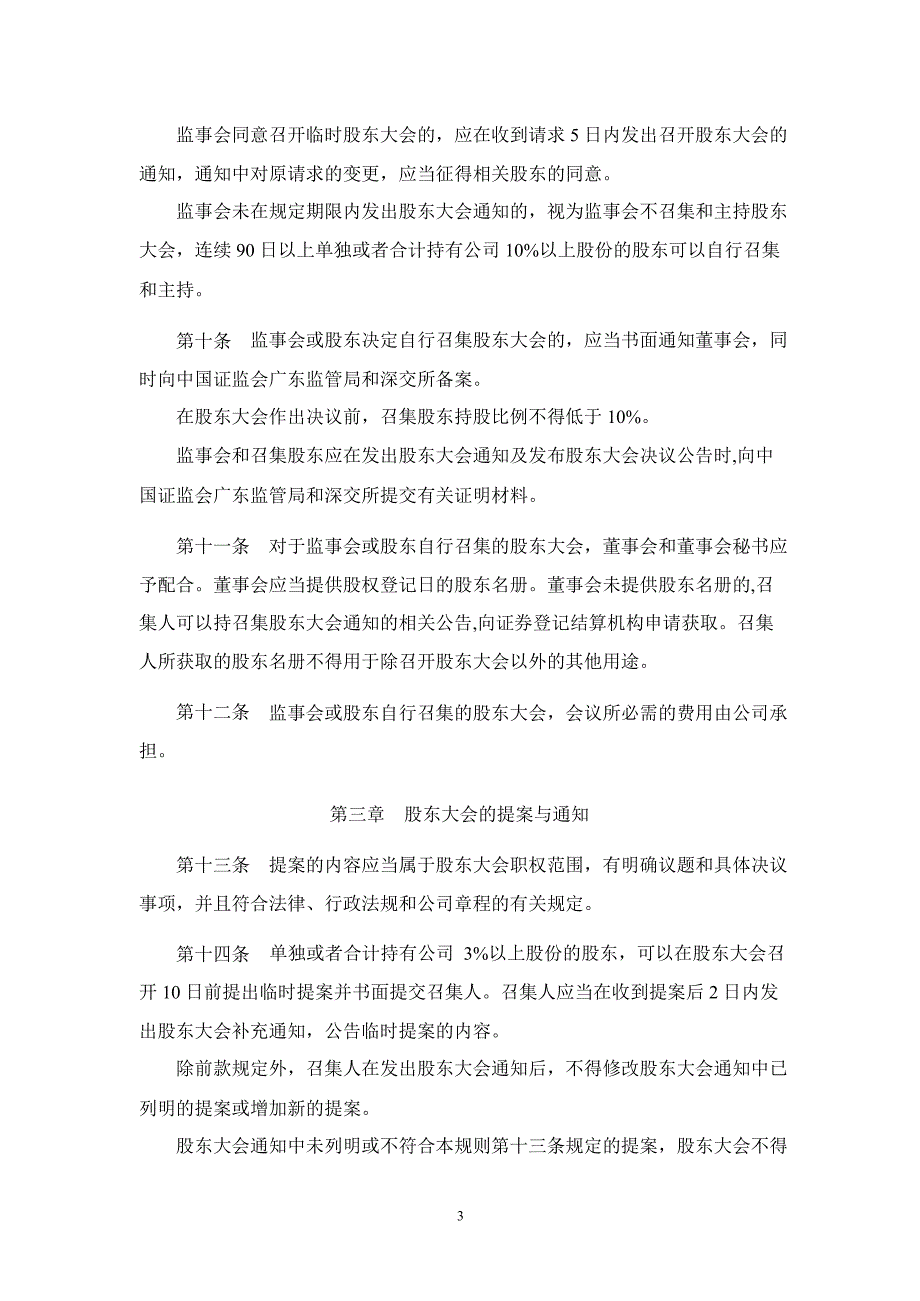 监事会同意召开临时股东大会的，应在收到请求 5 日内发出召开股东大会的通知，通知中对原请求的变更，应当征得相关股东的同意。

监事会未在规定期限内发出股东大会通知的，视为监事会不召集和主持股东大会，连续 90 日以上单独或者合计持有公司 10%以上股份的股东可以自行召集和主持。

第十条　监事会或股东决定自行召集股东大会的，应当书面通知董事会，同时向中国证监会广东监管局和深交所备案。

在股东大会作出决议前，召集股东持股比例不得低于 10%。

监事会和召集股东应在发出股东大会通知及发布股东大会决议公告时,向中国证监会广东监管局和深交所提交有关证明材料。

第十一条　对于监事会或股东自行召集的股东大会，董事会和董事会秘书应予配合。董事会应当提供股权登记日的股东名册。董事会未提供股东名册的,召集人可以持召集股东大会通知的相关公告,向证券登记结算机构申请获取。召集人所获取的股东名册不得用于除召开股东大会以外的其他用途。

第十二条　监事会或股东自行召集的股东大会，会议所必需的费用由公司承担。

第三章　股东大会的提案与通知

第十三条　提案的内容应当属于股东大会职权范围，有明确议题和具体决议事项，并且符合法律、行政法规和公司章程的有关规定。

第十四条　单独或者合计持有公司 3%以上股份的股东，可以在股东大会召开 10 日前提出临时提案并书面提交召集人。召集人应当在收到提案后 2 日内发出股东大会补充通知，公告临时提案的内容。

除前款规定外，召集人在发出股东大会通知后，不得修改股东大会通知中已列明的提案或增加新的提案。

股东大会通知中未列明或不符合本规则第十三条规定的提案，股东大会不得

3